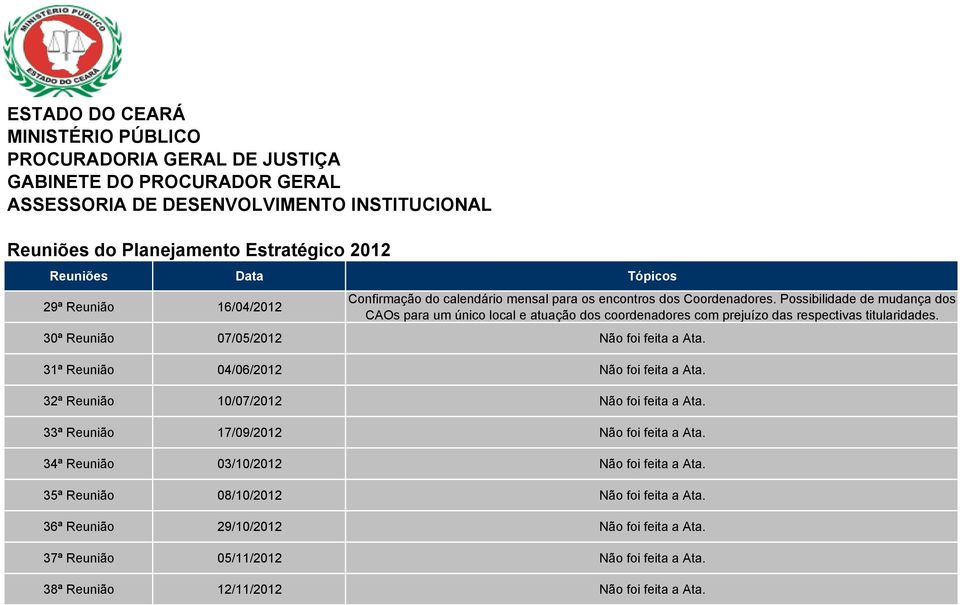 MINISTÉRIO PÚBLICO
ESTADO DO CEARÁ

ESTADO DO CEARÁ
MINISTÉRIO PÚBLICO
PROCURADORIA GERAL DE JUSTIÇA
GABINETE DO PROCURADOR GERAL
ASSESSORIA DE DESENVOLVIMENTO INSTITUCIONAL

Reuniões do Planejamento Estratégico 2012

| Reuniões | Data | Tópicos |
|---|---|---|
| 29ª Reunião | 16/04/2012 | Confirmação do calendário mensal para os encontros dos Coordenadores. Possibilidade de mudança dos CAOs para um único local e atuação dos coordenadores com prejuízo das respectivas titularidades. |
| 30ª Reunião | 07/05/2012 | Não foi feita a Ata. |
| 31ª Reunião | 04/06/2012 | Não foi feita a Ata. |
| 32ª Reunião | 10/07/2012 | Não foi feita a Ata. |
| 33ª Reunião | 17/09/2012 | Não foi feita a Ata. |
| 34ª Reunião | 03/10/2012 | Não foi feita a Ata. |
| 35ª Reunião | 08/10/2012 | Não foi feita a Ata. |
| 36ª Reunião | 29/10/2012 | Não foi feita a Ata. |
| 37ª Reunião | 05/11/2012 | Não foi feita a Ata. |
| 38ª Reunião | 12/11/2012 | Não foi feita a Ata. |